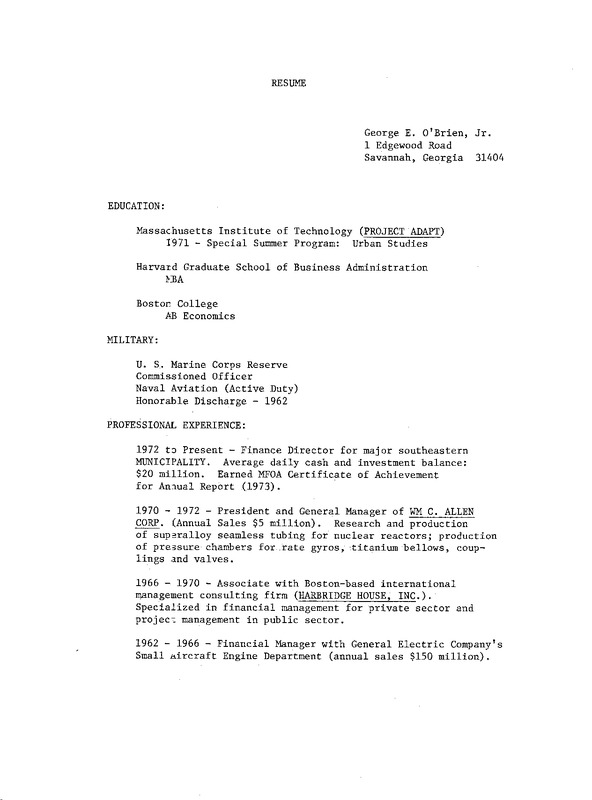 RESUME

George E. O'Brien, Jr.
1 Edgewood Road
Savannah, Georgia 31404

EDUCATION:

Massachusetts Institute of Technology (PROJECT ADAPT)
1971 - Special Summer Program: Urban Studies

Harvard Graduate School of Business Administration
MBA

Boston College
AB Economics

MILITARY:

U. S. Marine Corps Reserve
Commissioned Officer
Naval Aviation (Active Duty)
Honorable Discharge - 1962

PROFESSIONAL EXPERIENCE:

1972 to Present - Finance Director for major southeastern MUNICIPALITY. Average daily cash and investment balance: $20 million. Earned MFOA Certificate of Achievement for Annual Report (1973).

1970 - 1972 - President and General Manager of WM C. ALLEN CORP. (Annual Sales $5 million). Research and production of superalloy seamless tubing for nuclear reactors; production of pressure chambers for rate gyros, titanium bellows, couplings and valves.

1966 - 1970 - Associate with Boston-based international management consulting firm (HARBRIDGE HOUSE, INC.). Specialized in financial management for private sector and project management in public sector.

1962 - 1966 - Financial Manager with General Electric Company's Small Aircraft Engine Department (annual sales $150 million).